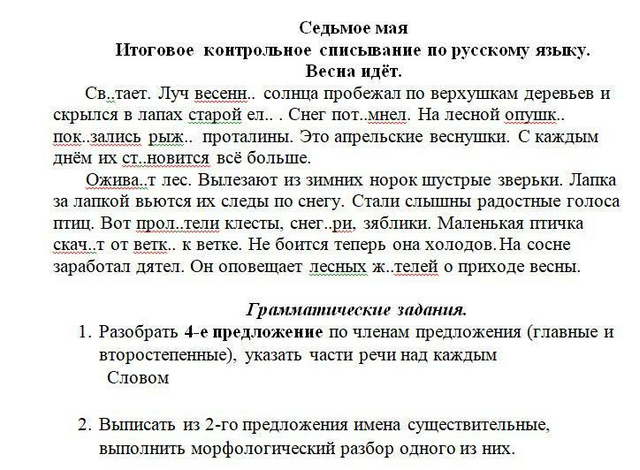 Седьмое мая
Итоговое контрольное списывание по русскому языку.
Весна идёт.

Св..тает. Луч весенн.. солнца пробежал по верхушкам деревьев и скрылся в лапах старой ел.. . Снег пот..мнел. На лесной опушк.. пок..зались рыж.. проталины. Это апрельские веснушки. С каждым днём их ст..новится всё больше.

Ожива..т лес. Вылезают из зимних норок шустрые зверьки. Лапка за лапкой вьются их следы по снегу. Стали слышны радостные голоса птиц. Вот прол..тели клесты, снег..ри, зяблики. Маленькая птичка скач..т от ветк.. к ветке. Не боится теперь она холодов. На сосне заработал дятел. Он оповещает лесных ж..телей о приходе весны.

Грамматические задания.

1. Разобрать 4-е предложение по членам предложения (главные и второстепенные), указать части речи над каждым Словом

2. Выписать из 2-го предложения имена существительные, выполнить морфологический разбор одного из них.